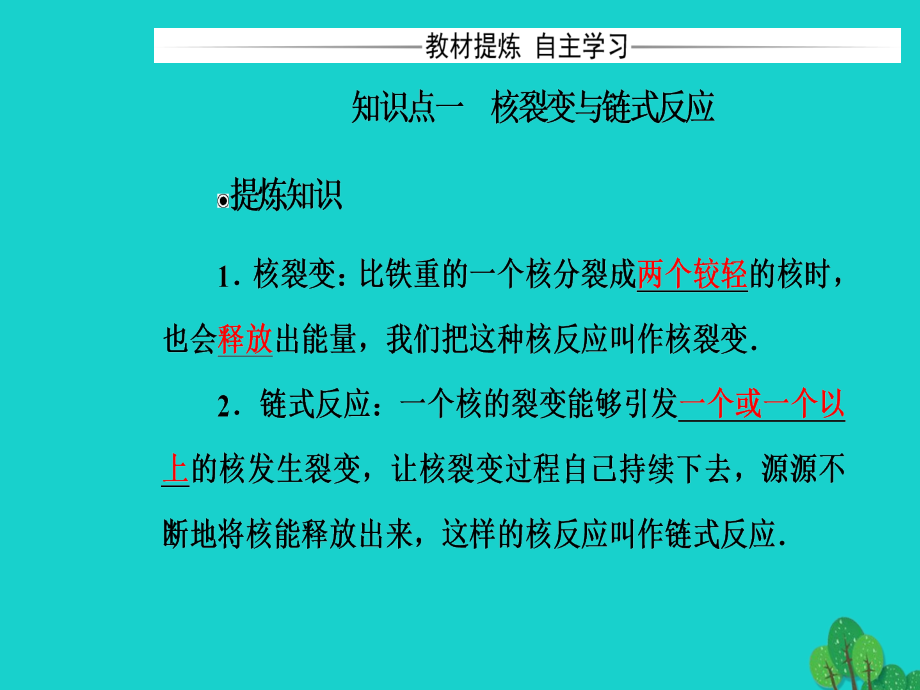 教材提炼 自主学习

知识点一 核裂变与链式反应

提炼知识

1．核裂变：比铁重的一个核分裂成两个较轻的核时，也会释放出能量，我们把这种核反应叫作核裂变.

2．链式反应：一个核的裂变能够引发一个或一个以上的核发生裂变，让核裂变过程自己持续下去，源源不断地将核能释放出来，这样的核反应叫作链式反应.